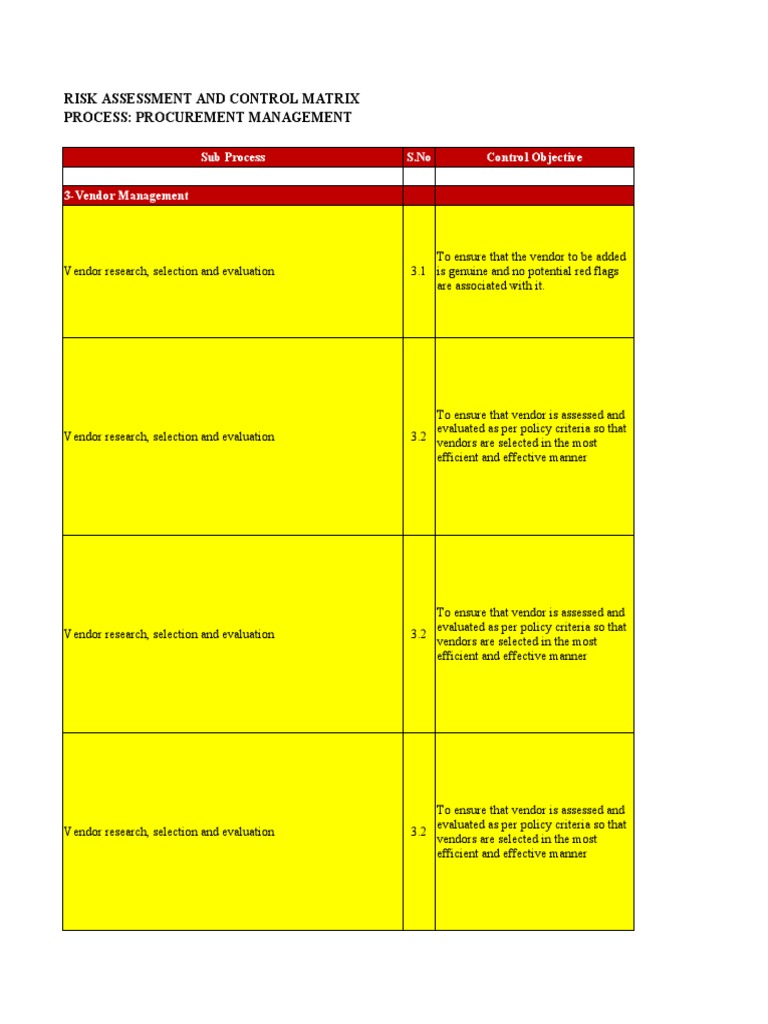 RISK ASSESSMENT AND CONTROL MATRIX
PROCESS: PROCUREMENT MANAGEMENT

| Sub Process | S.No | Control Objective |
|---|---|---|
| | | |
| 3-Vendor Management | | |
| Vendor research, selection and evaluation | 3.1 | To ensure that the vendor to be added is genuine and no potential red flags are associated with it. |
| Vendor research, selection and evaluation | 3.2 | To ensure that vendor is assessed and evaluated as per policy criteria so that vendors are selected in the most efficient and effective manner |
| Vendor research, selection and evaluation | 3.2 | To ensure that vendor is assessed and evaluated as per policy criteria so that vendors are selected in the most efficient and effective manner |
| Vendor research, selection and evaluation | 3.2 | To ensure that vendor is assessed and evaluated as per policy criteria so that vendors are selected in the most efficient and effective manner |